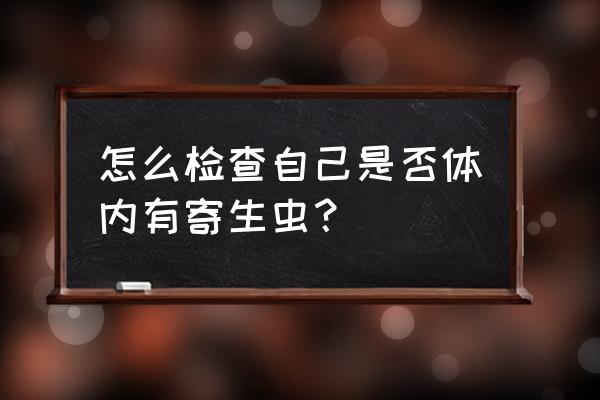 怎么检查自己是否体内有寄生虫？